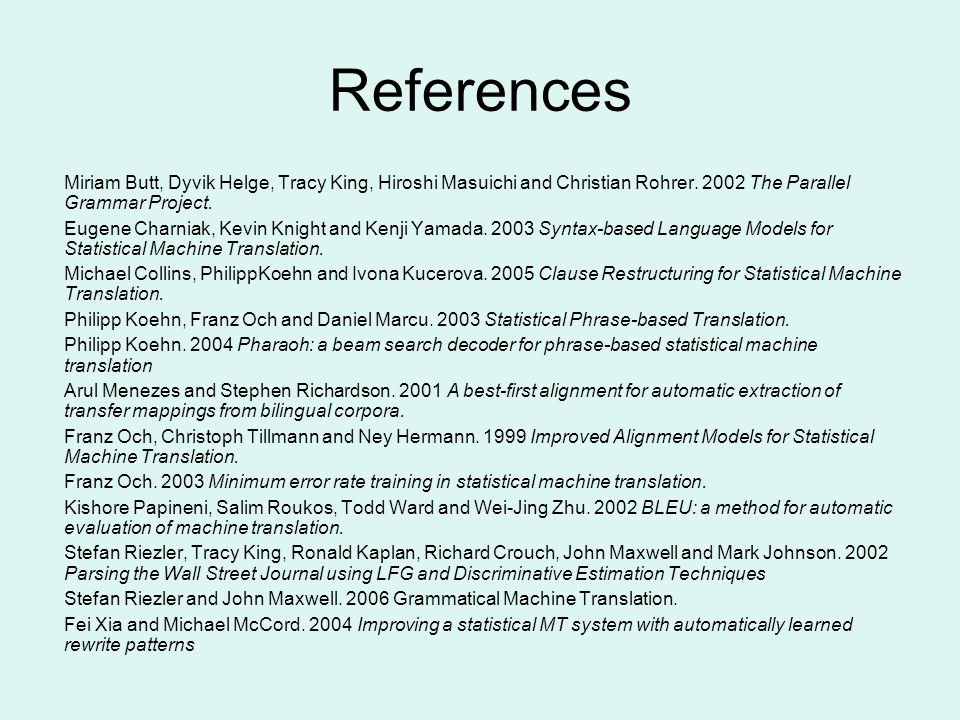 References

Miriam Butt, Dyvik Helge, Tracy King, Hiroshi Masuichi and Christian Rohrer. 2002 The Parallel Grammar Project.

Eugene Charniak, Kevin Knight and Kenji Yamada. 2003 Syntax-based Language Models for Statistical Machine Translation.

Michael Collins, PhilippKoehn and Ivona Kucerova. 2005 Clause Restructuring for Statistical Machine Translation.

Philipp Koehn, Franz Och and Daniel Marcu. 2003 Statistical Phrase-based Translation.

Philipp Koehn. 2004 Pharaoh: a beam search decoder for phrase-based statistical machine translation

Arul Menezes and Stephen Richardson. 2001 A best-first alignment for automatic extraction of transfer mappings from bilingual corpora.

Franz Och, Christoph Tillmann and Ney Hermann. 1999 Improved Alignment Models for Statistical Machine Translation.

Franz Och. 2003 Minimum error rate training in statistical machine translation.

Kishore Papineni, Salim Roukos, Todd Ward and Wei-Jing Zhu. 2002 BLEU: a method for automatic evaluation of machine translation.

Stefan Riezler, Tracy King, Ronald Kaplan, Richard Crouch, John Maxwell and Mark Johnson. 2002 Parsing the Wall Street Journal using LFG and Discriminative Estimation Techniques

Stefan Riezler and John Maxwell. 2006 Grammatical Machine Translation.

Fei Xia and Michael McCord. 2004 Improving a statistical MT system with automatically learned rewrite patterns